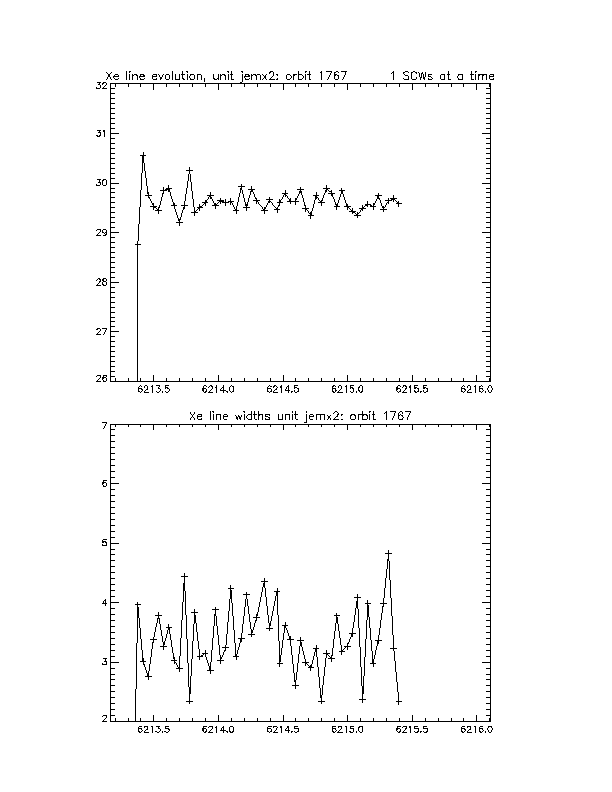 Xe line evolution, unit jemx2: orbit 1767 1 SCWs at a time

32
31
30
29
28
27
26

6213.5 6214.0 6214.5 6215.0 6215.5 6216.0

Xe line widths unit jemx2: orbit 1767

7
6
5
4
3
2

6213.5 6214.0 6214.5 6215.0 6215.5 6216.0